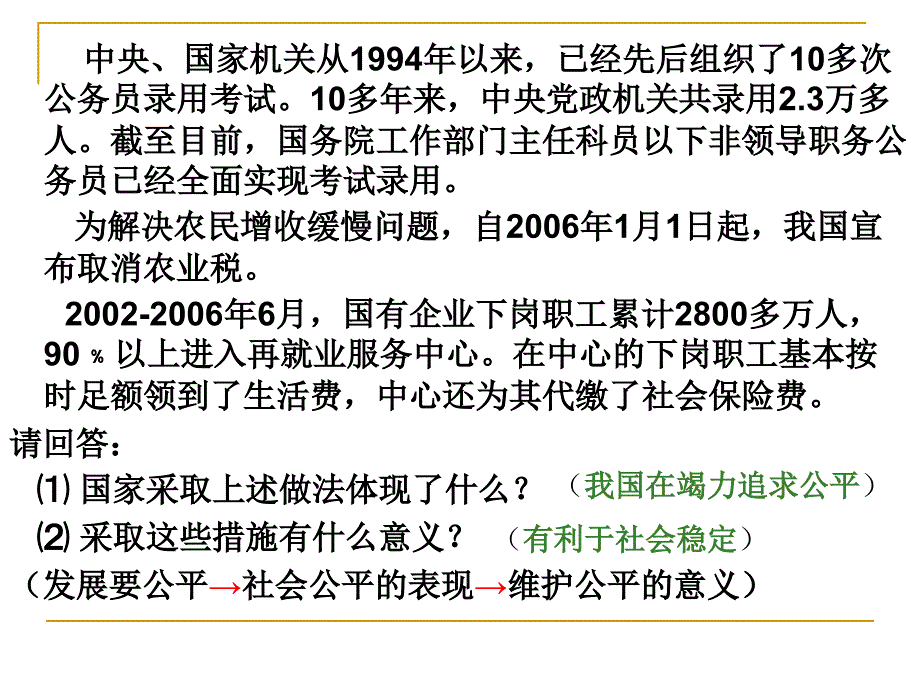 中央、国家机关从1994年以来，已经先后组织了10多次公务员录用考试。10多年来，中央党政机关共录用2.3万多人。截至目前，国务院工作部门主任科员以下非领导职务公务员已经全面实现考试录用。

为解决农民增收缓慢问题，自2006年1月1日起，我国宣布取消农业税。

2002-2006年6月，国有企业下岗职工累计2800多万人，90 % 以上进入再就业服务中心。在中心的下岗职工基本按时足额领到了生活费，中心还为其代缴了社会保险费。

请回答：

⑴ 国家采取上述做法体现了什么？ （我国在竭力追求公平）

⑵ 采取这些措施有什么意义？ （有利于社会稳定）

（发展要公平→社会公平的表现→维护公平的意义）